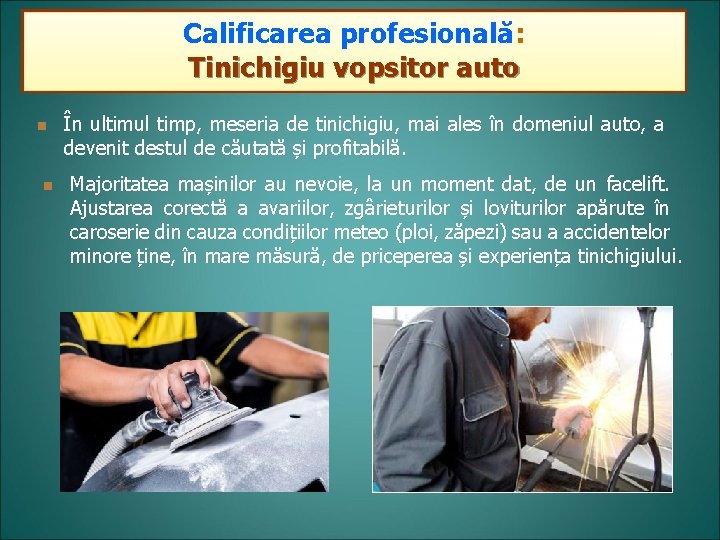 Calificarea profesională:
Tinichigiu vopsitor auto

În ultimul timp, meseria de tinichigiu, mai ales în domeniul auto, a devenit destul de căutată și profitabilă.

Majoritatea mașinilor au nevoie, la un moment dat, de un facelift. Ajustarea corectă a avariilor, zgârieturilor și loviturilor apărute în caroserie din cauza condițiilor meteo (ploi, zăpezi) sau a accidentelor minore ține, în mare măsură, de priceperea și experiența tinichigiului.